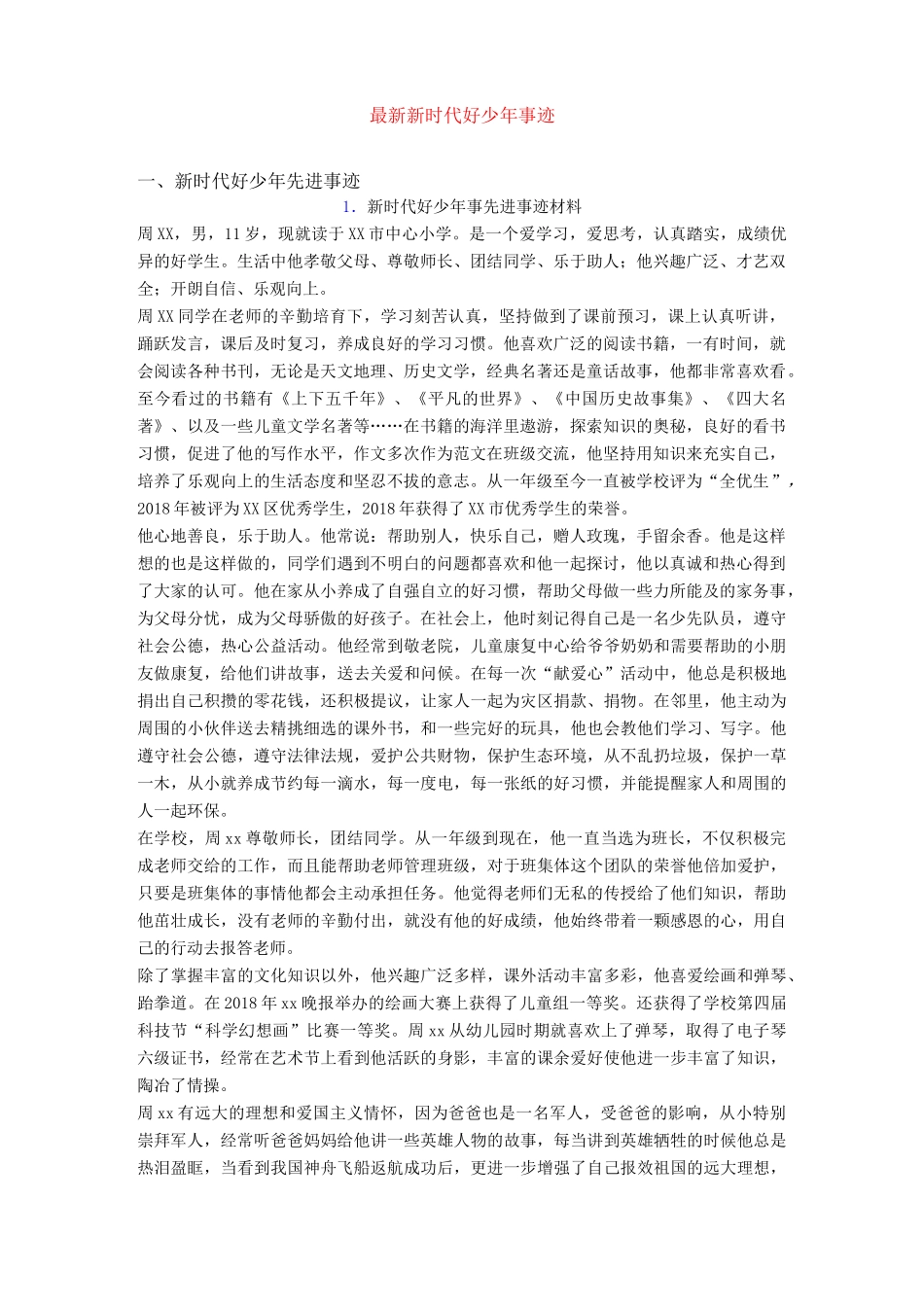 最新新时代好少年事迹

一、新时代好少年先进事迹

1. 新时代好少年事先进事迹材料

周XX，男，11岁，现就读于XX市中心小学。是一个爱学习，爱思考，认真踏实，成绩优异的好学生。生活中他孝敬父母、尊敬师长、团结同学、乐于助人；他兴趣广泛、才艺双全；开朗自信、乐观向上。

周XX同学在老师的辛勤培育下，学习刻苦认真，坚持做到了课前预习，课上认真听讲，踊跃发言，课后及时复习，养成良好的学习习惯。他喜欢广泛的阅读书籍，一有时间，就会阅读各种书刊，无论是天文地理、历史文学，经典名著还是童话故事，他都非常喜欢看。至今看过的书籍有《上下五千年》、《平凡的世界》、《中国历史故事集》、《四大名著》、以及一些儿童文学名著等……在书籍的海洋里遨游，探索知识的奥秘，良好的看书习惯，促进了他的写作水平，作文多次作为范文在班级交流，他坚持用知识来充实自己，培养了乐观向上的生活态度和坚忍不拔的意志。从一年级至今一直被学校评为“全优生”，2018年被评为XX区优秀学生，2018年获得了XX市优秀学生的荣誉。

他心地善良，乐于助人。他常说：帮助别人，快乐自己，赠人玫瑰，手留余香。他是这样想的也是这样做的，同学们遇到不明白的问题都喜欢和他一起探讨，他以真诚和热心得到了大家的认可。他在家从小养成了自强自立的好习惯，帮助父母做一些力所能及的家务事，为父母分忧，成为父母骄傲的好孩子。在社会上，他时刻记得自己是一名少先队员，遵守社会公德，热心公益活动。他经常到敬老院，儿童康复中心给爷爷奶奶和需要帮助的小朋友做康复，给他们讲故事，送去关爱和问候。在每一次“献爱心”活动中，他总是积极地捐出自己积攒的零花钱，还积极提议，让家人一起为灾区捐款、捐物。在邻里，他主动为周围的小伙伴送去精挑细选的课外书，和一些完好的玩具，他也会教他们学习、写字。他遵守社会公德，遵守法律法规，爱护公共财物，保护生态环境，从不乱扔垃圾，保护一草一木，从小就养成节约每一滴水，每一度电，每一张纸的好习惯，并能提醒家人和周围的人一起环保。

在学校，周xx尊敬师长，团结同学。从一年级到现在，他一直当选为班长，不仅积极完成老师交给的工作，而且能帮助老师管理班级，对于班集体这个团队的荣誉他倍加爱护，只要是班集体的事情他都会主动承担任务。他觉得老师们无私的传授给了他们知识，帮助他茁壮成长，没有老师的辛勤付出，就没有他的好成绩，他始终带着一颗感恩的心，用自己的行动去报答老师。

除了掌握丰富的文化知识以外，他兴趣广泛多样，课外活动丰富多彩，他喜爱绘画和弹琴、跆拳道。在2018年xx晚报举办的绘画大赛上获得了儿童组一等奖。还获得了学校第四届科技节“科学幻想画”比赛一等奖。周xx从幼儿园时期就喜欢上了弹琴，取得了电子琴六级证书，经常在艺术节上看到他活跃的身影，丰富的课余爱好使他进一步丰富了知识，陶冶了情操。

周xx有远大的理想和爱国主义情怀，因为爸爸也是一名军人，受爸爸的影响，从小特别崇拜军人，经常听爸爸妈妈给他讲一些英雄人物的故事，每当讲到英雄牺牲的时候他总是热泪盈眶，当看到我国神舟飞船返航成功后，更进一步增强了自己报效祖国的远大理想，